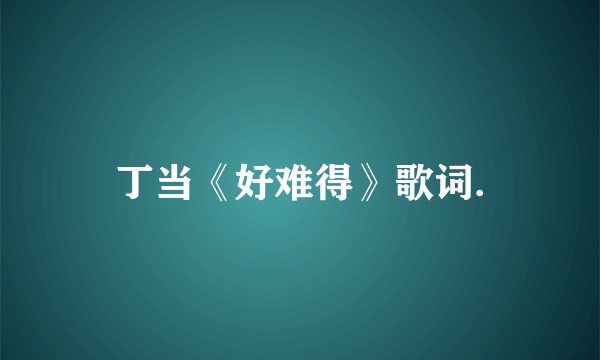 丁当《好难得》歌词.